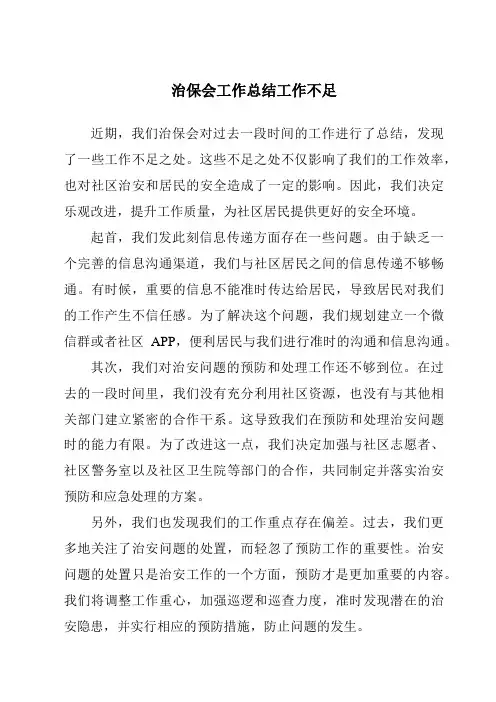 治保会工作总结工作不足

近期，我们治保会对过去一段时间的工作进行了总结，发现了一些工作不足之处。这些不足之处不仅影响了我们的工作效率，也对社区治安和居民的安全造成了一定的影响。因此，我们决定乐观改进，提升工作质量，为社区居民提供更好的安全环境。

起首，我们发此刻信息传递方面存在一些问题。由于缺乏一个完善的信息沟通渠道，我们与社区居民之间的信息传递不够畅通。有时候，重要的信息不能准时传达给居民，导致居民对我们的工作产生不信任感。为了解决这个问题，我们规划建立一个微信群或者社区 APP，便利居民与我们进行准时的沟通和信息沟通。

其次，我们对治安问题的预防和处理工作还不够到位。在过去的一段时间里，我们没有充分利用社区资源，也没有与其他相关部门建立紧密的合作干系。这导致我们在预防和处理治安问题时的能力有限。为了改进这一点，我们决定加强与社区志愿者、社区警务室以及社区卫生院等部门的合作，共同制定并落实治安预防和应急处理的方案。

另外，我们也发现我们的工作重点存在偏差。过去，我们更多地关注了治安问题的处置，而轻忽了预防工作的重要性。治安问题的处置只是治安工作的一个方面，预防才是更加重要的内容。我们将调整工作重心，加强巡逻和巡查力度，准时发现潜在的治安隐患，并实行相应的预防措施，防止问题的发生。